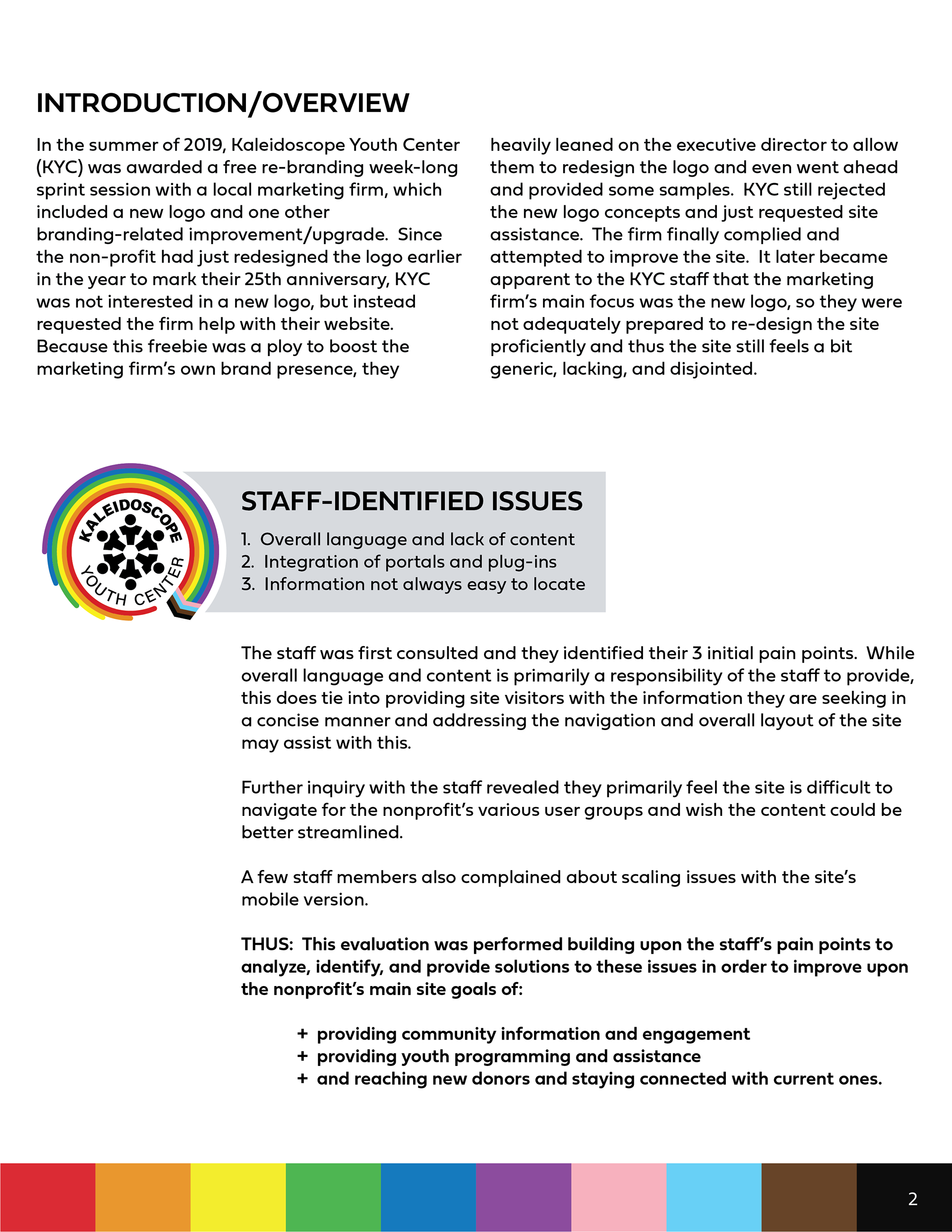 INTRODUCTION/OVERVIEW

In the summer of 2019, Kaleidoscope Youth Center (KYC) was awarded a free re-branding week-long sprint session with a local marketing firm, which included a new logo and one other branding-related improvement/upgrade. Since the non-profit had just redesigned the logo earlier in the year to mark their 25th anniversary, KYC was not interested in a new logo, but instead requested the firm help with their website. Because this freebie was a ploy to boost the marketing firm's own brand presence, they heavily leaned on the executive director to allow them to redesign the logo and even went ahead and provided some samples. KYC still rejected the new logo concepts and just requested site assistance. The firm finally complied and attempted to improve the site. It later became apparent to the KYC staff that the marketing firm's main focus was the new logo, so they were not adequately prepared to re-design the site proficiently and thus the site still feels a bit generic, lacking, and disjointed.

KALEIDOSCOPE YOUTH CENTER

STAFF-IDENTIFIED ISSUES

1. Overall language and lack of content
2. Integration of portals and plug-ins
3. Information not always easy to locate

The staff was first consulted and they identified their 3 initial pain points. While overall language and content is primarily a responsibility of the staff to provide, this does tie into providing site visitors with the information they are seeking in a concise manner and addressing the navigation and overall layout of the site may assist with this.

Further inquiry with the staff revealed they primarily feel the site is difficult to navigate for the nonprofit's various user groups and wish the content could be better streamlined.

A few staff members also complained about scaling issues with the site's mobile version.

THUS: This evaluation was performed building upon the staff's pain points to analyze, identify, and provide solutions to these issues in order to improve upon the nonprofit's main site goals of:

+ providing community information and engagement
+ providing youth programming and assistance
+ and reaching new donors and staying connected with current ones.

2